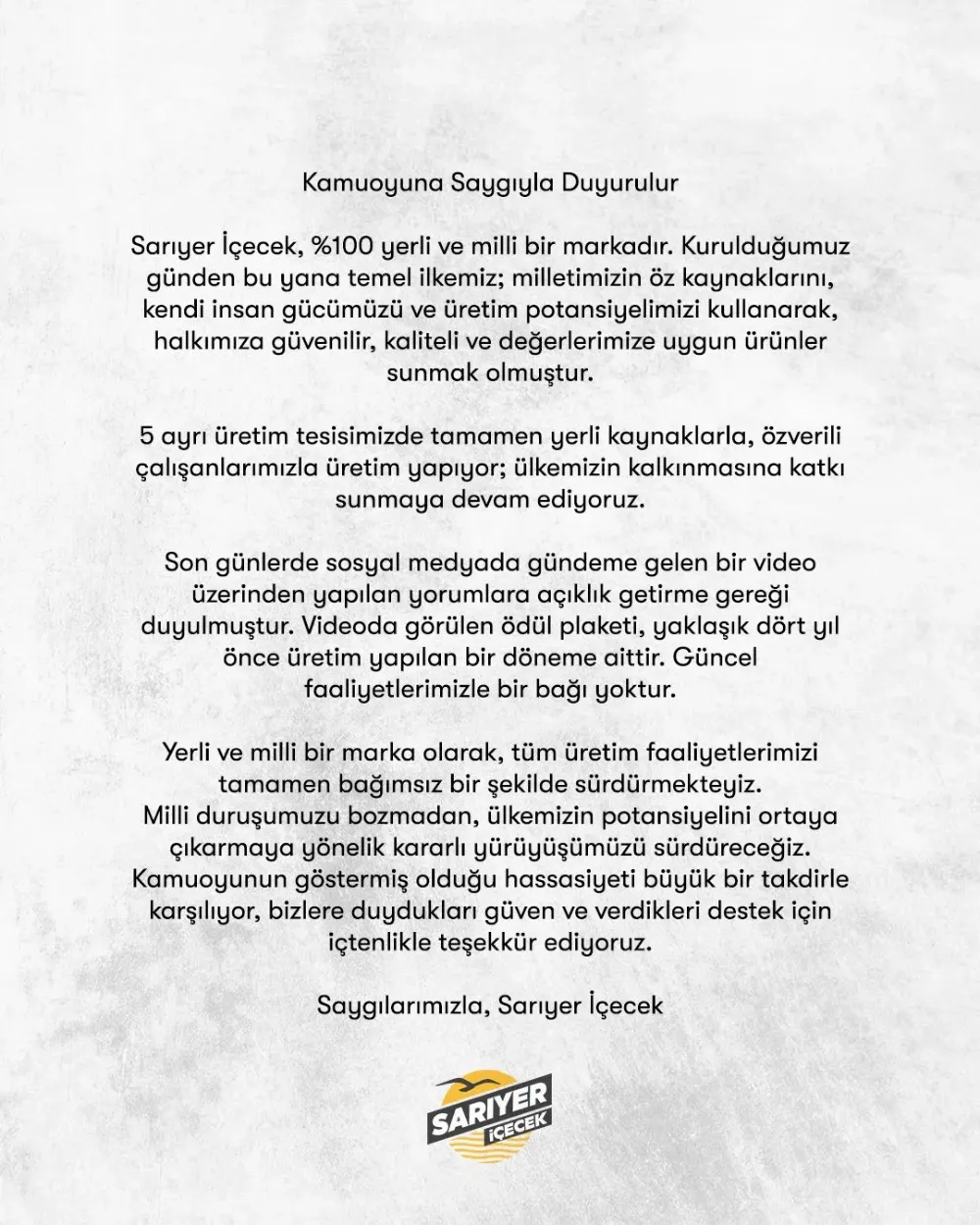 Kamuoyuna Saygıyla Duyurulur

Sarıyer İçecek, %100 yerli ve milli bir markadır. Kurulduğumuz günden bu yana temel ilkemiz; milletimizin öz kaynaklarını, kendi insan gücümüzü ve üretim potansiyelimizi kullanarak, halkımıza güvenilir, kaliteli ve değerlerimize uygun ürünler sunmak olmuştur.

5 ayrı üretim tesisimizde tamamen yerli kaynaklarla, özverili çalışanlarımızla üretim yapıyor; ülkemizin kalkınmasına katkı sunmaya devam ediyoruz.

Son günlerde sosyal medyada gündeme gelen bir video üzerinden yapılan yorumlara açıklık getirme gereği duyulmuştur. Videoda görülen ödül plaketi, yaklaşık dört yıl önce üretim yapılan bir döneme aittir. Güncel faaliyetlerimizle bir bağı yoktur.

Yerli ve milli bir marka olarak, tüm üretim faaliyetlerimizi tamamen bağımsız bir şekilde sürdürmekteyiz. Milli duruşumuzu bozmadan, ülkemizin potansiyelini ortaya çıkarmaya yönelik kararlı yürüyüşümüzü sürdüreceğiz. Kamuoyunun göstermiş olduğu hassasiyeti büyük bir takdirle karşılıyor, bizlere duydukları güven ve verdikleri destek için içtenlikle teşekkür ediyoruz.

Saygılarımızla, Sarıyer İçecek

SARIYER İÇECEK